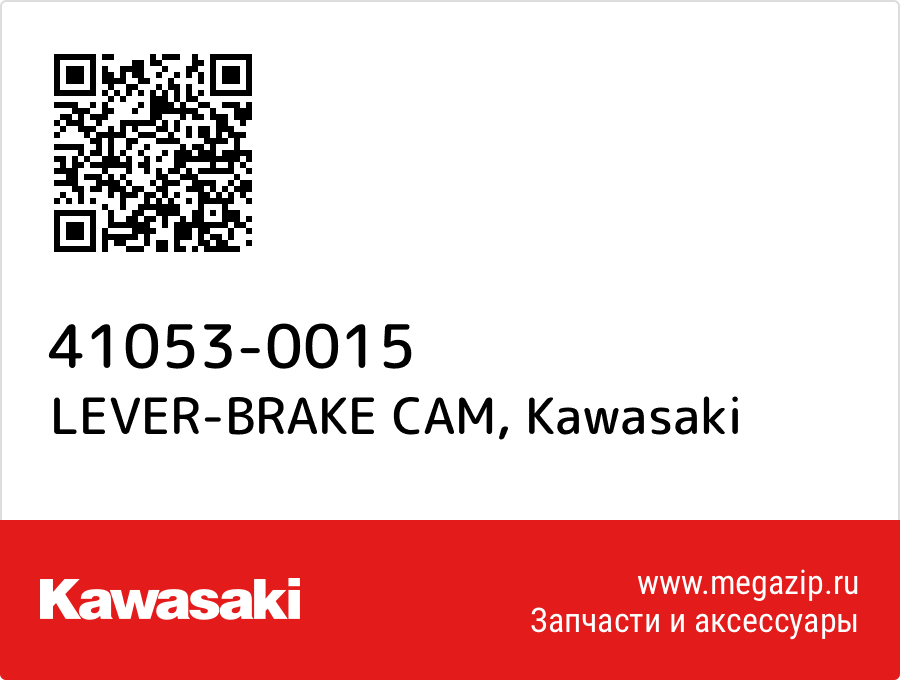 41053-0015
LEVER-BRAKE CAM, Kawasaki

Kawasaki

www.megazip.ru
Запчасти и аксессуары